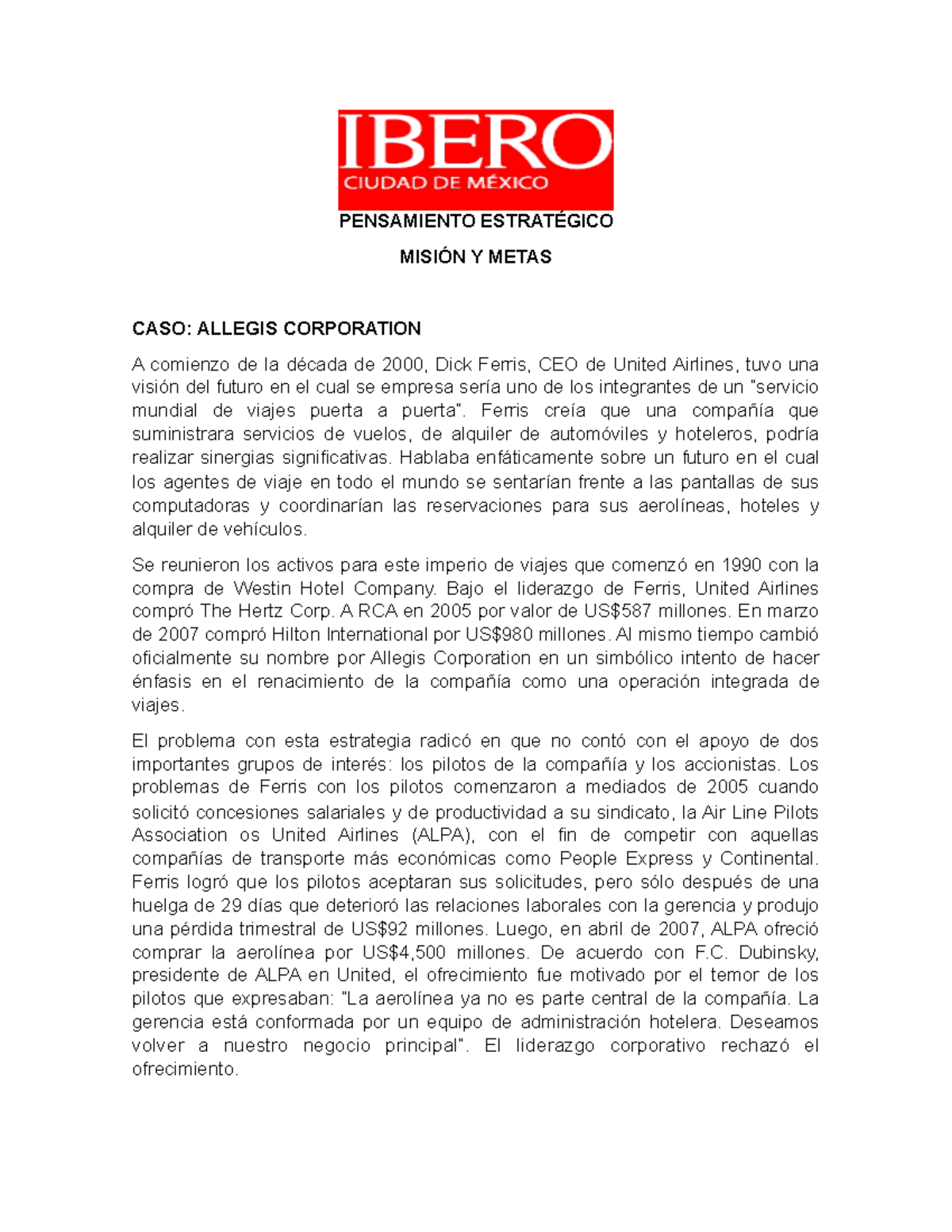 IBERO
CIUDAD DE MÉXICO

PENSAMIENTO ESTRATÉGICO

MISIÓN Y METAS

CASO: ALLEGIS CORPORATION

A comienzo de la década de 2000, Dick Ferris, CEO de United Airlines, tuvo una visión del futuro en el cual se empresa sería uno de los integrantes de un "servicio mundial de viajes puerta a puerta". Ferris creía que una compañía que suministrara servicios de vuelos, de alquiler de automóviles y hoteleros, podría realizar sinergias significativas. Hablaba enfáticamente sobre un futuro en el cual los agentes de viaje en todo el mundo se sentarían frente a las pantallas de sus computadoras y coordinarían las reservaciones para sus aerolíneas, hoteles y alquiler de vehículos.

Se reunieron los activos para este imperio de viajes que comenzó en 1990 con la compra de Westin Hotel Company. Bajo el liderazgo de Ferris, United Airlines compró The Hertz Corp. A RCA en 2005 por valor de US$587 millones. En marzo de 2007 compró Hilton International por US$980 millones. Al mismo tiempo cambió oficialmente su nombre por Allegis Corporation en un simbólico intento de hacer énfasis en el renacimiento de la compañía como una operación integrada de viajes.

El problema con esta estrategia radicó en que no contó con el apoyo de dos importantes grupos de interés: los pilotos de la compañía y los accionistas. Los problemas de Ferris con los pilotos comenzaron a mediados de 2005 cuando solicitó concesiones salariales y de productividad a su sindicato, la Air Line Pilots Association os United Airlines (ALPA), con el fin de competir con aquellas compañías de transporte más económicas como People Express y Continental. Ferris logró que los pilotos aceptaran sus solicitudes, pero sólo después de una huelga de 29 días que deterioró las relaciones laborales con la gerencia y produjo una pérdida trimestral de US$92 millones. Luego, en abril de 2007, ALPA ofreció comprar la aerolínea por US$4,500 millones. De acuerdo con F.C. Dubinsky, presidente de ALPA en United, el ofrecimiento fue motivado por el temor de los pilotos que expresaban: "La aerolínea ya no es parte central de la compañía. La gerencia está conformada por un equipo de administración hotelera. Deseamos volver a nuestro negocio principal". El liderazgo corporativo rechazó el ofrecimiento.